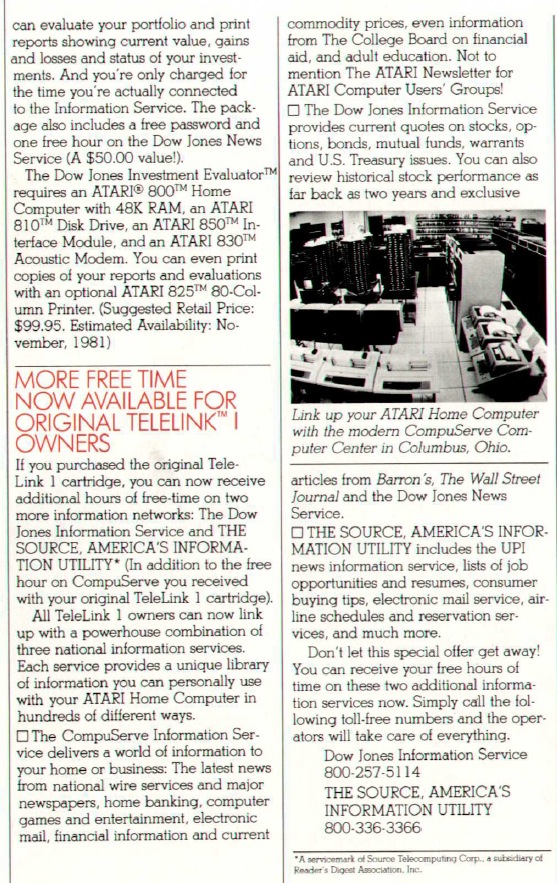 can evaluate your portfolio and print reports showing current value, gains and losses and status of your investments. And you're only charged for the time you're actually connected to the Information Service. The package also includes a free password and one free hour on the Dow Jones News Service (A $50.00 value!).

The Dow Jones Investment Evaluator™ requires an ATARI® 800™ Home Computer with 48K RAM, an ATARI 810™ Disk Drive, an ATARI 850™ Interface Module, and an ATARI 830™ Acoustic Modem. You can even print copies of your reports and evaluations with an optional ATARI 825™ 80-Column Printer. (Suggested Retail Price: $99.95. Estimated Availability: November, 1981)

MORE FREE TIME NOW AVAILABLE FOR ORIGINAL TELELINK™ I OWNERS

If you purchased the original TeleLink 1 cartridge, you can now receive additional hours of free-time on two more information networks: The Dow Jones Information Service and THE SOURCE, AMERICA'S INFORMATION UTILITY* (In addition to the free hour on CompuServe you received with your original TeleLink 1 cartridge).

All TeleLink 1 owners can now link up with a powerhouse combination of three national information services. Each service provides a unique library of information you can personally use with your ATARI Home Computer in hundreds of different ways.

☐ The CompuServe Information Service delivers a world of information to your home or business: The latest news from national wire services and major newspapers, home banking, computer games and entertainment, electronic mail, financial information and current commodity prices, even information from The College Board on financial aid, and adult education. Not to mention The ATARI Newsletter for ATARI Computer Users' Groups!

☐ The Dow Jones Information Service provides current quotes on stocks, options, bonds, mutual funds, warrants and U.S. Treasury issues. You can also review historical stock performance as far back as two years and exclusive

Link up your ATARI Home Computer with the modern CompuServe Computer Center in Columbus, Ohio.

articles from Barron's, The Wall Street Journal and the Dow Jones News Service.

☐ THE SOURCE, AMERICA'S INFORMATION UTILITY includes the UPI news information service, lists of job opportunities and resumes, consumer buying tips, electronic mail service, airline schedules and reservation services, and much more.

Don't let this special offer get away! You can receive your free hours of time on these two additional information services now. Simply call the following toll-free numbers and the operators will take care of everything.

Dow Jones Information Service
800-257-5114
THE SOURCE, AMERICA'S INFORMATION UTILITY
800-336-3366

*A servicemark of Source Telecomputing Corp., a subsidiary of Reader's Digest Association, Inc.